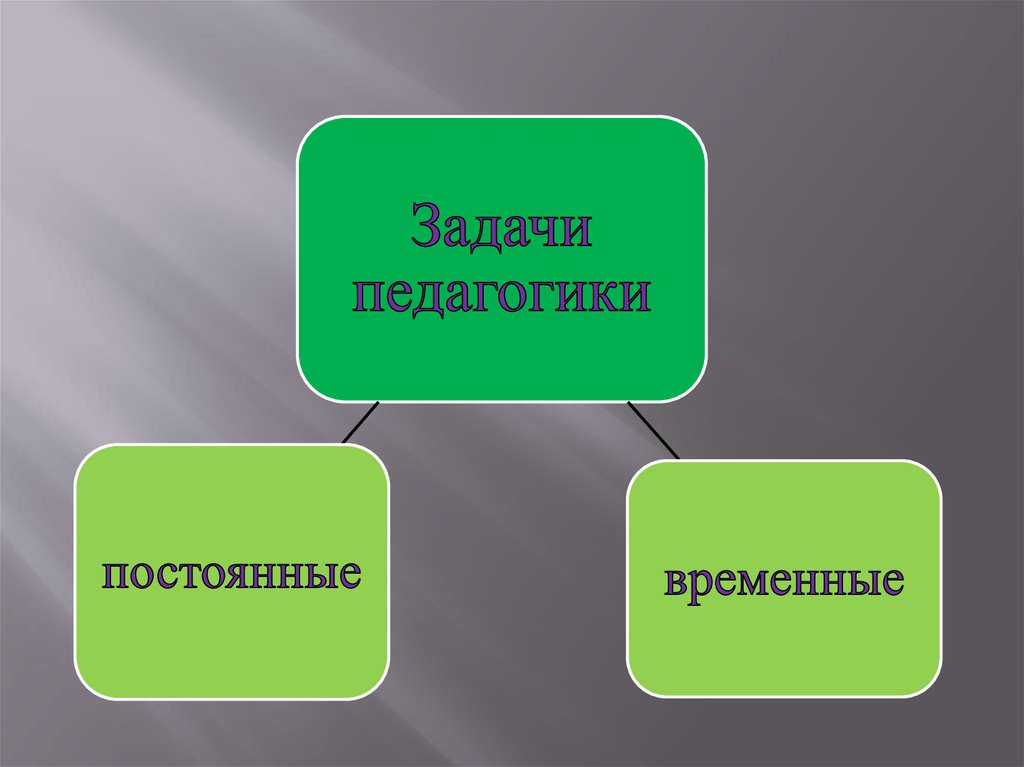 Задачи педагогики

постоянные

временные